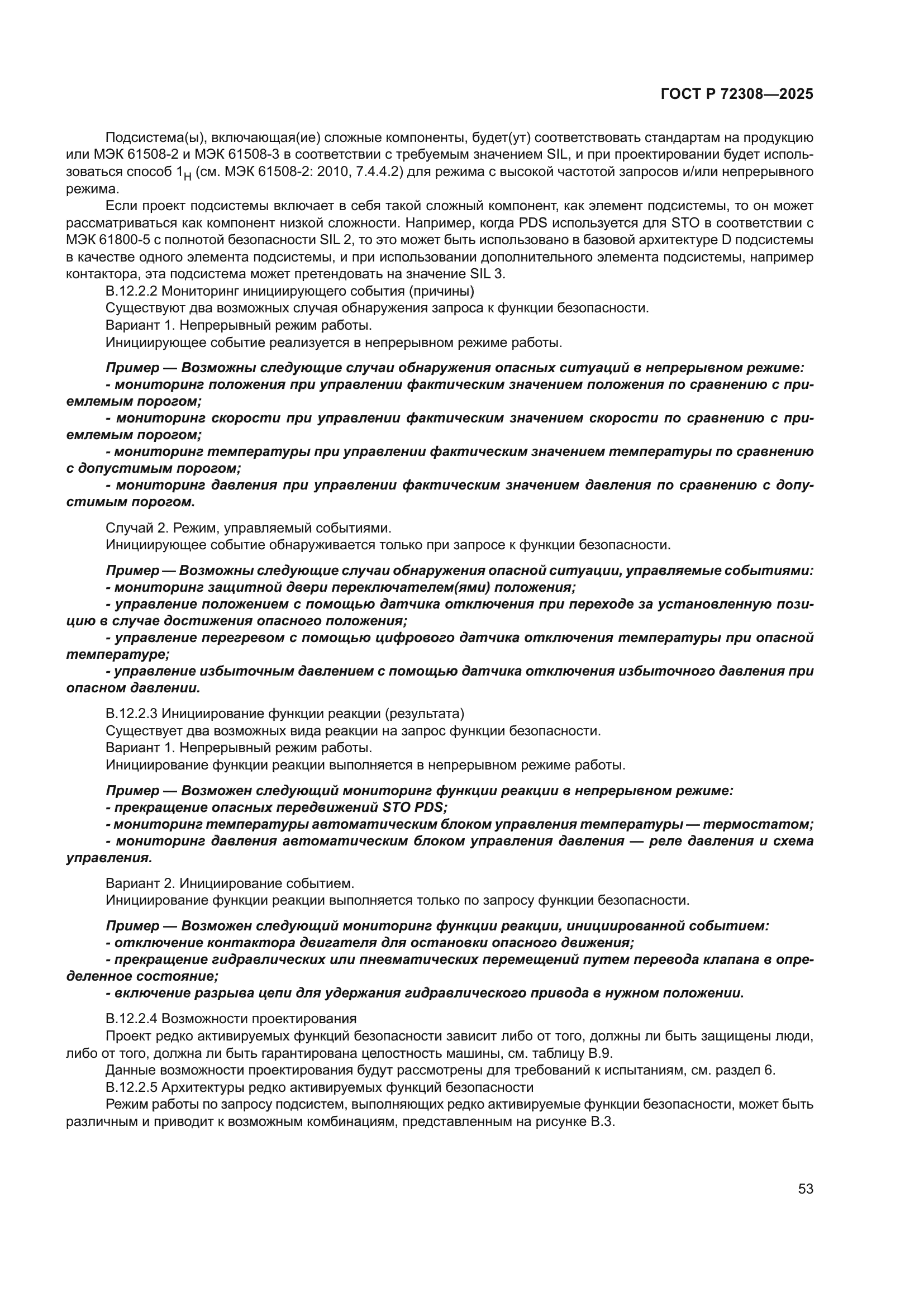 ГОСТ Р 72308—2025

Подсистема(ы), включающая(ие) сложные компоненты, будет(ут) соответствовать стандартам на продукцию или МЭК 61508-2 и МЭК 61508-3 в соответствии с требуемым значением SIL, и при проектировании будет использоваться способ $1_H$ (см. МЭК 61508-2: 2010, 7.4.4.2) для режима с высокой частотой запросов и/или непрерывного режима.

Если проект подсистемы включает в себя такой сложный компонент, как элемент подсистемы, то он может рассматриваться как компонент низкой сложности. Например, когда PDS используется для STO в соответствии с МЭК 61800-5 с полнотой безопасности SIL 2, то это может быть использовано в базовой архитектуре D подсистемы в качестве одного элемента подсистемы, и при использовании дополнительного элемента подсистемы, например контактора, эта подсистема может претендовать на значение SIL 3.

В.12.2.2 Мониторинг инициирующего события (причины)

Существуют два возможных случая обнаружения запроса к функции безопасности.

Вариант 1. Непрерывный режим работы.

Инициирующее событие реализуется в непрерывном режиме работы.

Пример — Возможны следующие случаи обнаружения опасных ситуаций в непрерывном режиме:

- мониторинг положения при управлении фактическим значением положения по сравнению с приемлемым порогом;

- мониторинг скорости при управлении фактическим значением скорости по сравнению с приемлемым порогом;

- мониторинг температуры при управлении фактическим значением температуры по сравнению с допустимым порогом;

- мониторинг давления при управлении фактическим значением давления по сравнению с допустимым порогом.

Случай 2. Режим, управляемый событиями.

Инициирующее событие обнаруживается только при запросе к функции безопасности.

Пример — Возможны следующие случаи обнаружения опасной ситуации, управляемые событиями:

- мониторинг защитной двери переключателем(ями) положения;

- управление положением с помощью датчика отключения при переходе за установленную позицию в случае достижения опасного положения;

- управление перегревом с помощью цифрового датчика отключения температуры при опасной температуре;

- управление избыточным давлением с помощью датчика отключения избыточного давления при опасном давлении.

В.12.2.3 Инициирование функции реакции (результата)

Существует два возможных вида реакции на запрос функции безопасности.

Вариант 1. Непрерывный режим работы.

Инициирование функции реакции выполняется в непрерывном режиме работы.

Пример — Возможен следующий мониторинг функции реакции в непрерывном режиме:

- прекращение опасных передвижений STO PDS;

- мониторинг температуры автоматическим блоком управления температуры — термостатом;

- мониторинг давления автоматическим блоком управления давления — реле давления и схема управления.

Вариант 2. Инициирование событием.

Инициирование функции реакции выполняется только по запросу функции безопасности.

Пример — Возможен следующий мониторинг функции реакции, инициированной событием:

- отключение контактора двигателя для остановки опасного движения;

- прекращение гидравлических или пневматических перемещений путем перевода клапана в определенное состояние;

- включение разрыва цепи для удержания гидравлического привода в нужном положении.

В.12.2.4 Возможности проектирования

Проект редко активируемых функций безопасности зависит либо от того, должны ли быть защищены люди, либо от того, должна ли быть гарантирована целостность машины, см. таблицу В.9.

Данные возможности проектирования будут рассмотрены для требований к испытаниям, см. раздел 6.

В.12.2.5 Архитектуры редко активируемых функций безопасности

Режим работы по запросу подсистем, выполняющих редко активируемые функции безопасности, может быть различным и приводит к возможным комбинациям, представленным на рисунке В.3.

53